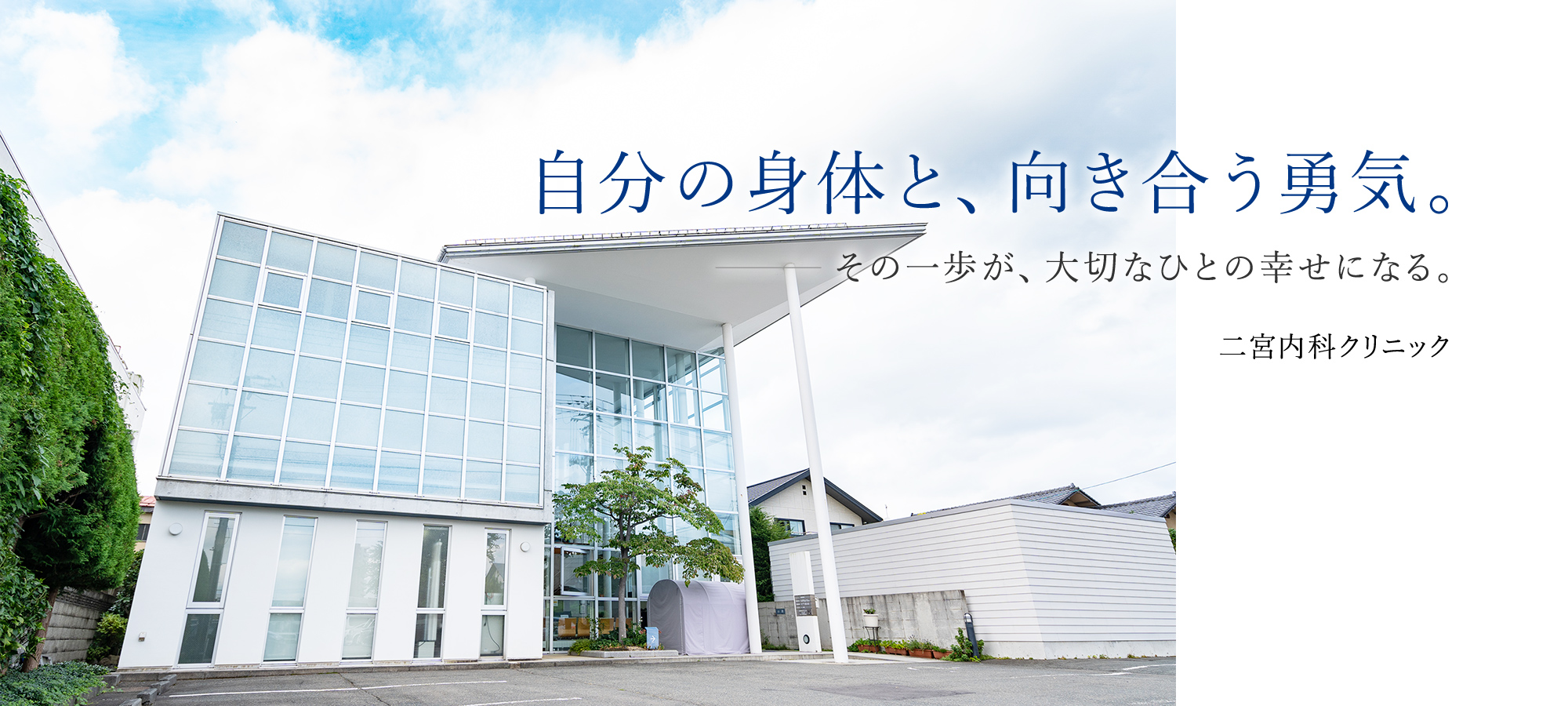 自分の身体と、向き合う勇気。

その一歩が、大切なひとの幸せになる。

二宮内科クリニック